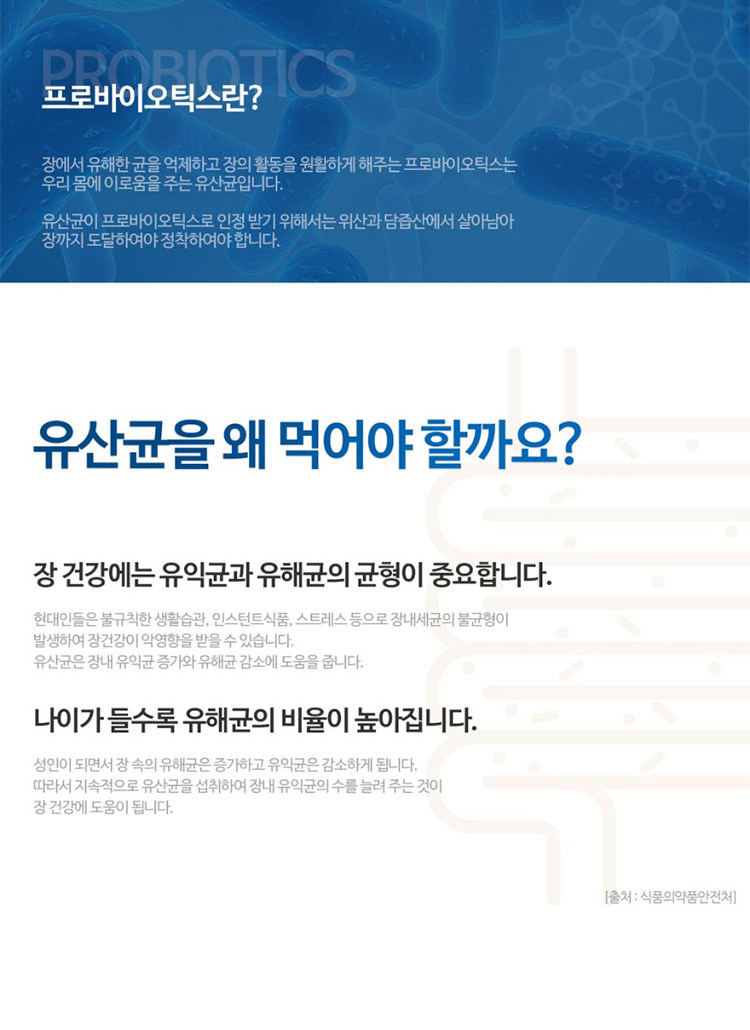 PROBIOTICS

프로바이오틱스란?

장에서 유해한 균을 억제하고 장의 활동을 원활하게 해주는 프로바이오틱스는 우리 몸에 이로움을 주는 유산균입니다.

유산균이 프로바이오틱스로 인정 받기 위해서는 위산과 담즙산에서 살아남아 장까지 도달하여야 정착하여야 합니다.

유산균을 왜 먹어야 할까요?

장 건강에는 유익균과 유해균의 균형이 중요합니다.

현대인들은 불규칙한 생활습관, 인스턴트식품, 스트레스 등으로 장내세균의 불균형이 발생하여 장건강이 악영향을 받을 수 있습니다.
유산균은 장내 유익균 증가와 유해균 감소에 도움을 줍니다.

나이가 들수록 유해균의 비율이 높아집니다.

성인이 되면서 장 속의 유해균은 증가하고 유익균은 감소하게 됩니다.
따라서 지속적으로 유산균을 섭취하여 장내 유익균의 수를 늘려 주는 것이 장 건강에 도움이 됩니다.

[출처 : 식품의약품안전처]